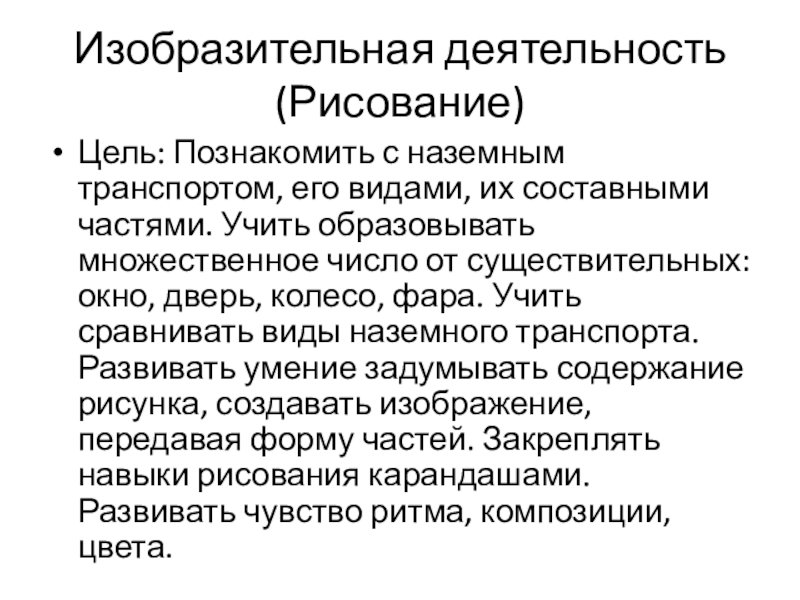 Изобразительная деятельность (Рисование)

• Цель: Познакомить с наземным транспортом, его видами, их составными частями. Учить образовывать множественное число от существительных: окно, дверь, колесо, фара. Учить сравнивать виды наземного транспорта. Развивать умение задумывать содержание рисунка, создавать изображение, передавая форму частей. Закреплять навыки рисования карандашами. Развивать чувство ритма, композиции, цвета.